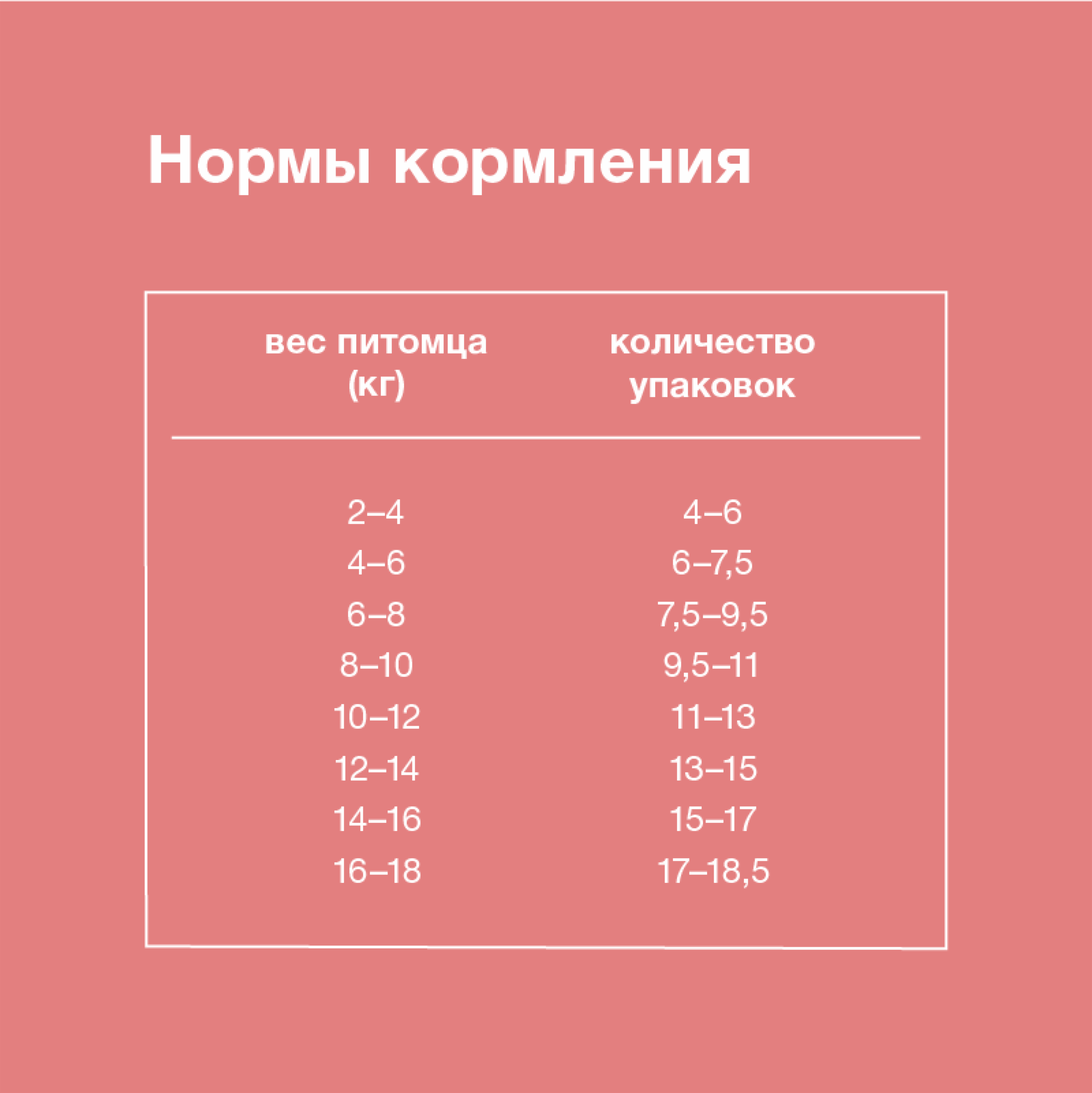 Нормы кормления

| вес питомца (кг) | количество упаковок |
|---|---|
| 2–4 | 4–6 |
| 4–6 | 6–7,5 |
| 6–8 | 7,5–9,5 |
| 8–10 | 9,5–11 |
| 10–12 | 11–13 |
| 12–14 | 13–15 |
| 14–16 | 15–17 |
| 16–18 | 17–18,5 |